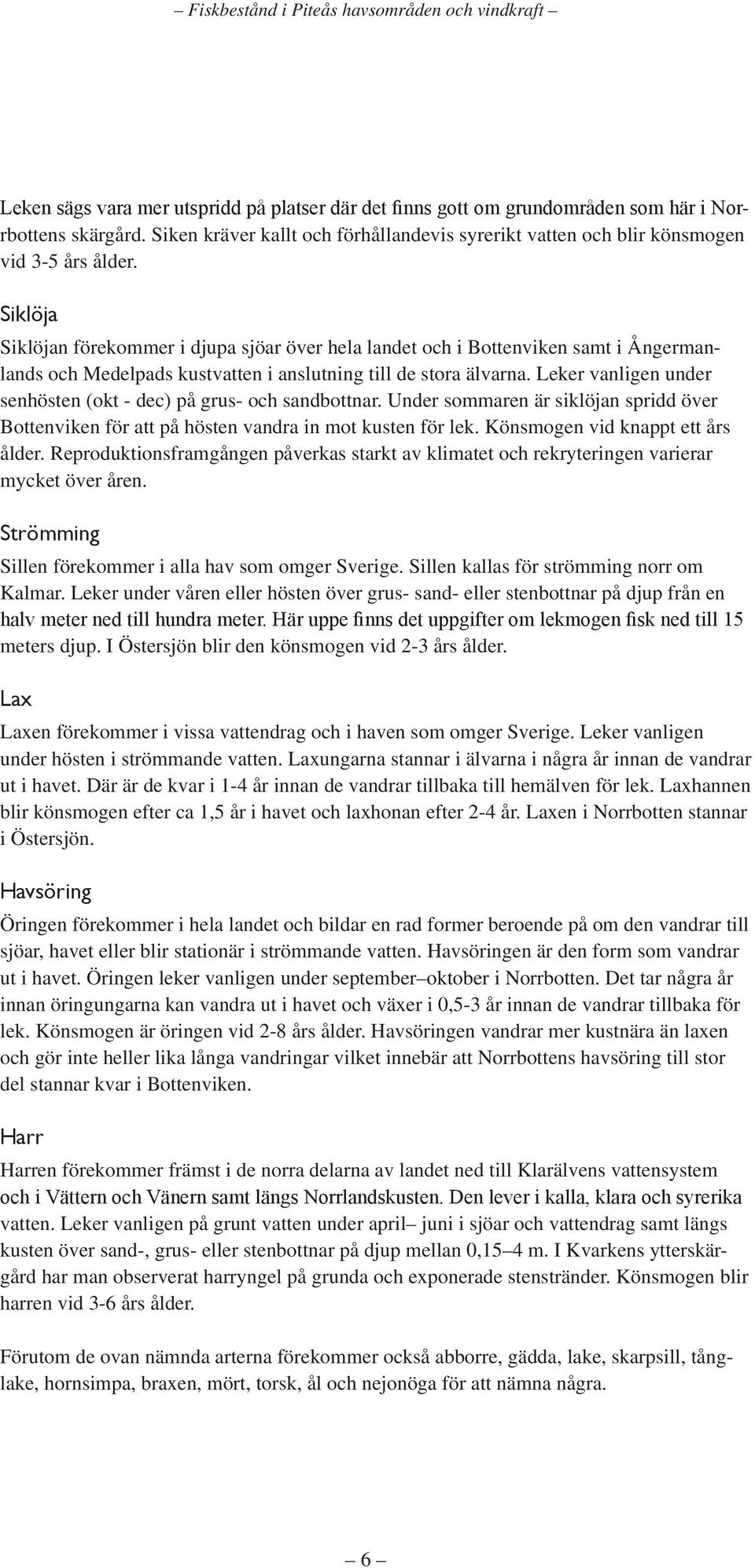 – Fiskbestånd i Piteås havsområden och vindkraft –

Leken sägs vara mer utspridd på platser där det finns gott om grundområden som här i Norrbottens skärgård. Siken kräver kallt och förhållandevis syrerikt vatten och blir könsmogen vid 3-5 års ålder.

Siklöja

Siklöjan förekommer i djupa sjöar över hela landet och i Bottenviken samt i Ångermanlands och Medelpads kustvatten i anslutning till de stora älvarna. Leker vanligen under senhösten (okt - dec) på grus- och sandbottnar. Under sommaren är siklöjan spridd över Bottenviken för att på hösten vandra in mot kusten för lek. Könsmogen vid knappt ett års ålder. Reproduktionsframgången påverkas starkt av klimatet och rekryteringen varierar mycket över åren.

Strömming

Sillen förekommer i alla hav som omger Sverige. Sillen kallas för strömming norr om Kalmar. Leker under våren eller hösten över grus- sand- eller stenbottnar på djup från en halv meter ned till hundra meter. Här uppe finns det uppgifter om lekmogen fisk ned till 15 meters djup. I Östersjön blir den könsmogen vid 2-3 års ålder.

Lax

Laxen förekommer i vissa vattendrag och i haven som omger Sverige. Leker vanligen under hösten i strömmande vatten. Laxungarna stannar i älvarna i några år innan de vandrar ut i havet. Där är de kvar i 1-4 år innan de vandrar tillbaka till hemälven för lek. Laxhannen blir könsmogen efter ca 1,5 år i havet och laxhonan efter 2-4 år. Laxen i Norrbotten stannar i Östersjön.

Havsöring

Öringen förekommer i hela landet och bildar en rad former beroende på om den vandrar till sjöar, havet eller blir stationär i strömmande vatten. Havsöringen är den form som vandrar ut i havet. Öringen leker vanligen under september–oktober i Norrbotten. Det tar några år innan öringungarna kan vandra ut i havet och växer i 0,5-3 år innan de vandrar tillbaka för lek. Könsmogen är öringen vid 2-8 års ålder. Havsöringen vandrar mer kustnära än laxen och gör inte heller lika långa vandringar vilket innebär att Norrbottens havsöring till stor del stannar kvar i Bottenviken.

Harr

Harren förekommer främst i de norra delarna av landet ned till Klarälvens vattensystem och i Vättern och Vänern samt längs Norrlandskusten. Den lever i kalla, klara och syrerika vatten. Leker vanligen på grunt vatten under april– juni i sjöar och vattendrag samt längs kusten över sand-, grus- eller stenbottnar på djup mellan 0,15–4 m. I Kvarkens ytterskärgård har man observerat harryngel på grunda och exponerade stenstränder. Könsmogen blir harren vid 3-6 års ålder.

Förutom de ovan nämnda arterna förekommer också abborre, gädda, lake, skarpsill, tånglake, hornsimpa, braxen, mört, torsk, ål och nejonöga för att nämna några.

– 6 –